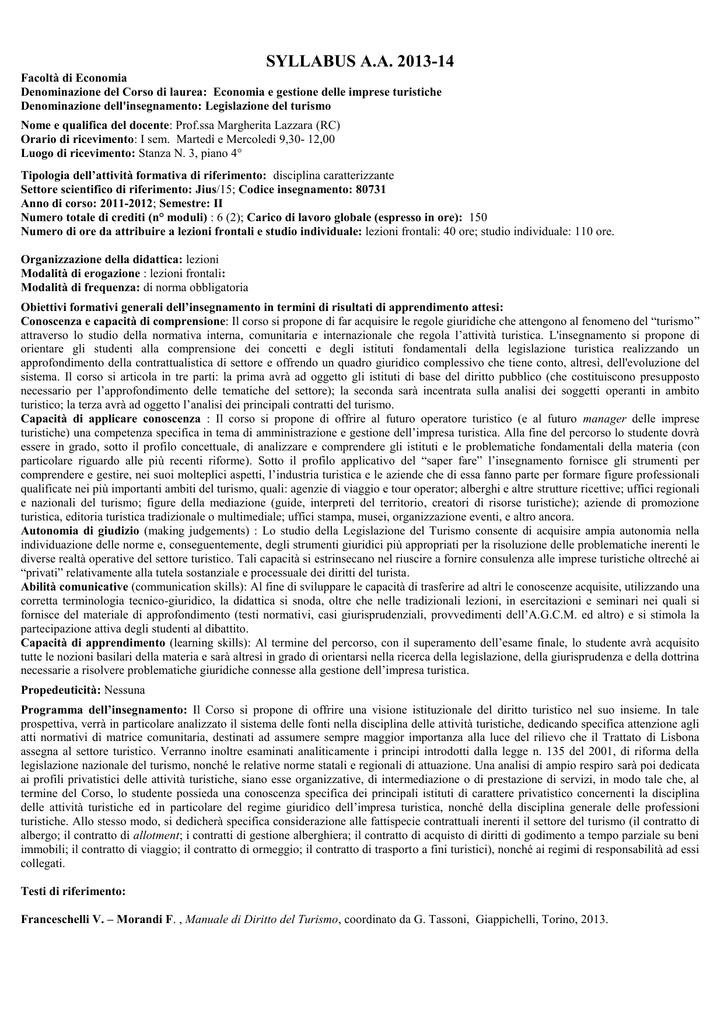 SYLLABUS A.A. 2013-14

Facoltà di Economia
Denominazione del Corso di laurea: Economia e gestione delle imprese turistiche
Denominazione dell'insegnamento: Legislazione del turismo

Nome e qualifica del docente: Prof.ssa Margherita Lazzara (RC)
Orario di ricevimento: I sem. Martedì e Mercoledì 9,30- 12,00
Luogo di ricevimento: Stanza N. 3, piano 4°

Tipologia dell'attività formativa di riferimento: disciplina caratterizzante
Settore scientifico di riferimento: Jius/15; Codice insegnamento: 80731
Anno di corso: 2011-2012; Semestre: II
Numero totale di crediti (n° moduli) : 6 (2); Carico di lavoro globale (espresso in ore): 150
Numero di ore da attribuire a lezioni frontali e studio individuale: lezioni frontali: 40 ore; studio individuale: 110 ore.

Organizzazione della didattica: lezioni
Modalità di erogazione : lezioni frontali:
Modalità di frequenza: di norma obbligatoria

Obiettivi formativi generali dell'insegnamento in termini di risultati di apprendimento attesi:
Conoscenza e capacità di comprensione: Il corso si propone di far acquisire le regole giuridiche che attengono al fenomeno del "turismo" attraverso lo studio della normativa interna, comunitaria e internazionale che regola l'attività turistica. L'insegnamento si propone di orientare gli studenti alla comprensione dei concetti e degli istituti fondamentali della legislazione turistica realizzando un approfondimento della contrattualistica di settore e offrendo un quadro giuridico complessivo che tiene conto, altresì, dell'evoluzione del sistema. Il corso si articola in tre parti: la prima avrà ad oggetto gli istituti di base del diritto pubblico (che costituiscono presupposto necessario per l'approfondimento delle tematiche del settore); la seconda sarà incentrata sulla analisi dei soggetti operanti in ambito turistico; la terza avrà ad oggetto l'analisi dei principali contratti del turismo.
Capacità di applicare conoscenza : Il corso si propone di offrire al futuro operatore turistico (e al futuro manager delle imprese turistiche) una competenza specifica in tema di amministrazione e gestione dell'impresa turistica. Alla fine del percorso lo studente dovrà essere in grado, sotto il profilo concettuale, di analizzare e comprendere gli istituti e le problematiche fondamentali della materia (con particolare riguardo alle più recenti riforme). Sotto il profilo applicativo del "saper fare" l'insegnamento fornisce gli strumenti per comprendere e gestire, nei suoi molteplici aspetti, l'industria turistica e le aziende che di essa fanno parte per formare figure professionali qualificate nei più importanti ambiti del turismo, quali: agenzie di viaggio e tour operator; alberghi e altre strutture ricettive; uffici regionali e nazionali del turismo; figure della mediazione (guide, interpreti del territorio, creatori di risorse turistiche); aziende di promozione turistica, editoria turistica tradizionale o multimediale; uffici stampa, musei, organizzazione eventi, e altro ancora.
Autonomia di giudizio (making judgements) : Lo studio della Legislazione del Turismo consente di acquisire ampia autonomia nella individuazione delle norme e, conseguentemente, degli strumenti giuridici più appropriati per la risoluzione delle problematiche inerenti le diverse realtà operative del settore turistico. Tali capacità si estrinsecano nel riuscire a fornire consulenza alle imprese turistiche oltreché ai "privati" relativamente alla tutela sostanziale e processuale dei diritti del turista.
Abilità comunicative (communication skills): Al fine di sviluppare le capacità di trasferire ad altri le conoscenze acquisite, utilizzando una corretta terminologia tecnico-giuridico, la didattica si snoda, oltre che nelle tradizionali lezioni, in esercitazioni e seminari nei quali si fornisce del materiale di approfondimento (testi normativi, casi giurisprudenziali, provvedimenti dell'A.G.C.M. ed altro) e si stimola la partecipazione attiva degli studenti al dibattito.
Capacità di apprendimento (learning skills): Al termine del percorso, con il superamento dell'esame finale, lo studente avrà acquisito tutte le nozioni basilari della materia e sarà altresì in grado di orientarsi nella ricerca della legislazione, della giurisprudenza e della dottrina necessarie a risolvere problematiche giuridiche connesse alla gestione dell'impresa turistica.

Propedeuticità: Nessuna

Programma dell'insegnamento: Il Corso si propone di offrire una visione istituzionale del diritto turistico nel suo insieme. In tale prospettiva, verrà in particolare analizzato il sistema delle fonti nella disciplina delle attività turistiche, dedicando specifica attenzione agli atti normativi di matrice comunitaria, destinati ad assumere sempre maggior importanza alla luce del rilievo che il Trattato di Lisbona assegna al settore turistico. Verranno inoltre esaminati analiticamente i principi introdotti dalla legge n. 135 del 2001, di riforma della legislazione nazionale del turismo, nonché le relative norme statali e regionali di attuazione. Una analisi di ampio respiro sarà poi dedicata ai profili privatistici delle attività turistiche, siano esse organizzative, di intermediazione o di prestazione di servizi, in modo tale che, al termine del Corso, lo studente possieda una conoscenza specifica dei principali istituti di carattere privatistico concernenti la disciplina delle attività turistiche ed in particolare del regime giuridico dell'impresa turistica, nonché della disciplina generale delle professioni turistiche. Allo stesso modo, si dedicherà specifica considerazione alle fattispecie contrattuali inerenti il settore del turismo (il contratto di albergo; il contratto di allotment; i contratti di gestione alberghiera; il contratto di acquisto di diritti di godimento a tempo parziale su beni immobili; il contratto di viaggio; il contratto di ormeggio; il contratto di trasporto a fini turistici), nonché ai regimi di responsabilità ad essi collegati.

Testi di riferimento:

Franceschelli V. – Morandi F. , Manuale di Diritto del Turismo, coordinato da G. Tassoni, Giappichelli, Torino, 2013.